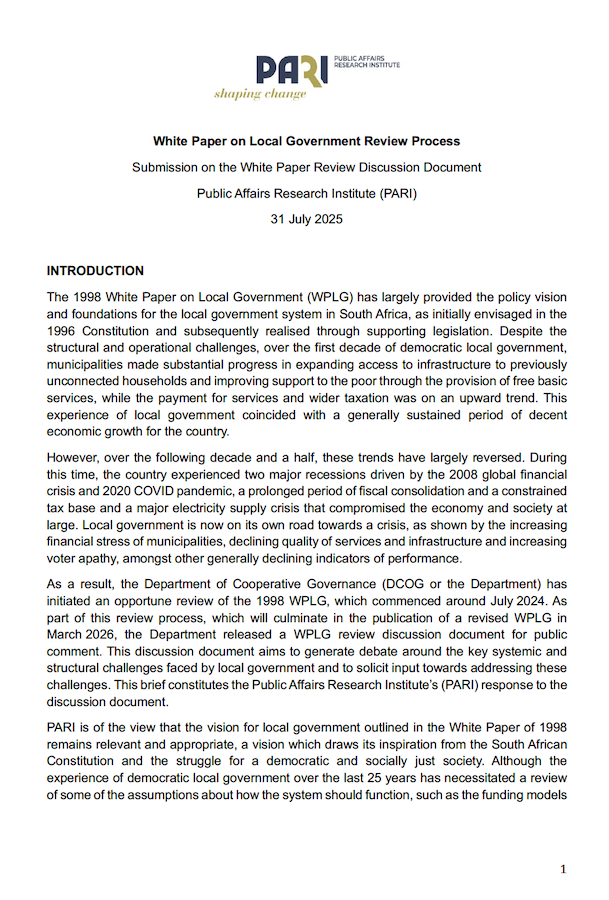 PARI PUBLIC AFFAIRS RESEARCH INSTITUTE
shaping change

White Paper on Local Government Review Process

Submission on the White Paper Review Discussion Document

Public Affairs Research Institute (PARI)

31 July 2025

INTRODUCTION

The 1998 White Paper on Local Government (WPLG) has largely provided the policy vision and foundations for the local government system in South Africa, as initially envisaged in the 1996 Constitution and subsequently realised through supporting legislation. Despite the structural and operational challenges, over the first decade of democratic local government, municipalities made substantial progress in expanding access to infrastructure to previously unconnected households and improving support to the poor through the provision of free basic services, while the payment for services and wider taxation was on an upward trend. This experience of local government coincided with a generally sustained period of decent economic growth for the country.

However, over the following decade and a half, these trends have largely reversed. During this time, the country experienced two major recessions driven by the 2008 global financial crisis and 2020 COVID pandemic, a prolonged period of fiscal consolidation and a constrained tax base and a major electricity supply crisis that compromised the economy and society at large. Local government is now on its own road towards a crisis, as shown by the increasing financial stress of municipalities, declining quality of services and infrastructure and increasing voter apathy, amongst other generally declining indicators of performance.

As a result, the Department of Cooperative Governance (DCOG or the Department) has initiated an opportune review of the 1998 WPLG, which commenced around July 2024. As part of this review process, which will culminate in the publication of a revised WPLG in March 2026, the Department released a WPLG review discussion document for public comment. This discussion document aims to generate debate around the key systemic and structural challenges faced by local government and to solicit input towards addressing these challenges. This brief constitutes the Public Affairs Research Institute's (PARI) response to the discussion document.

PARI is of the view that the vision for local government outlined in the White Paper of 1998 remains relevant and appropriate, a vision which draws its inspiration from the South African Constitution and the struggle for a democratic and socially just society. Although the experience of democratic local government over the last 25 years has necessitated a review of some of the assumptions about how the system should function, such as the funding models

1